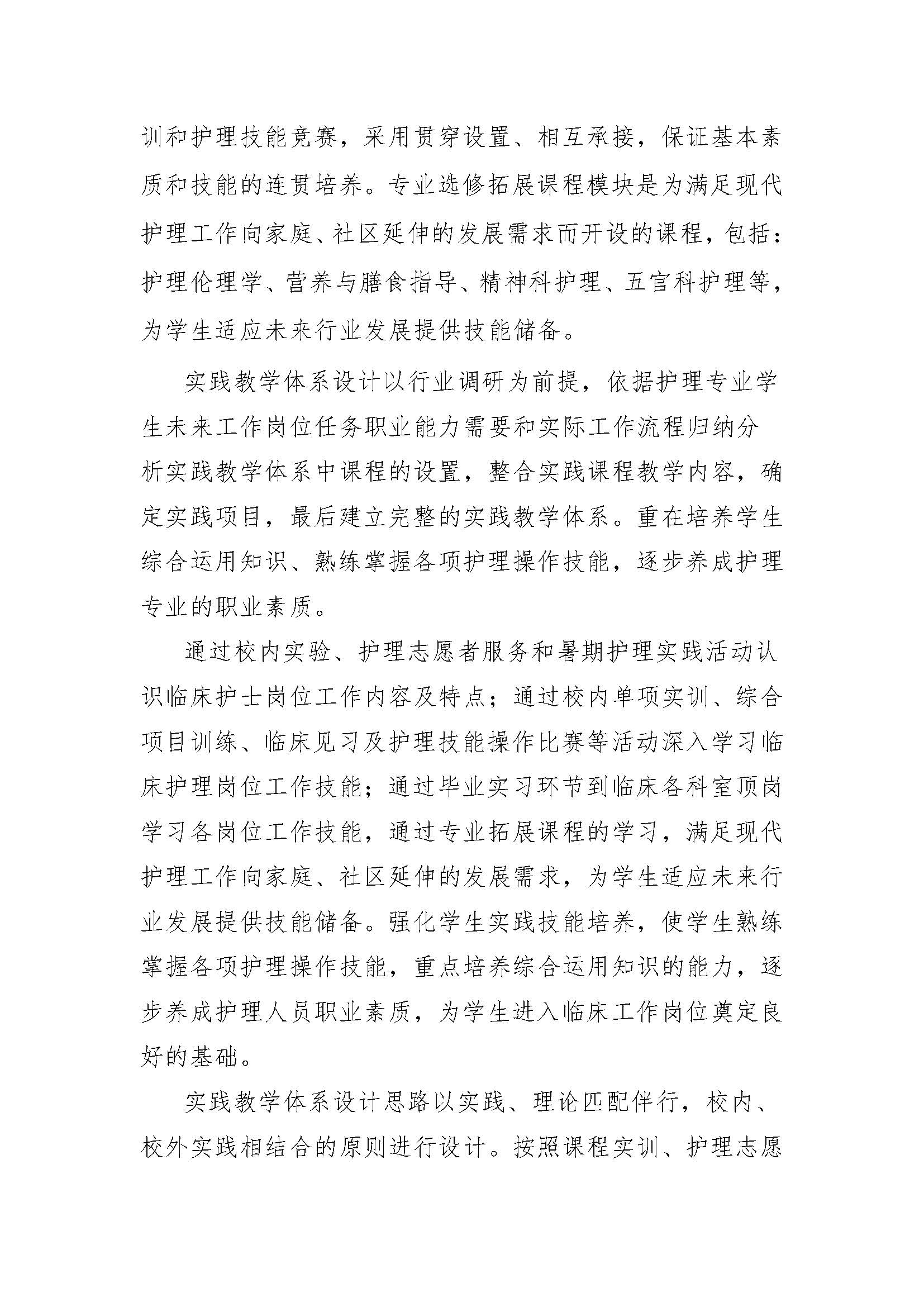 训和护理技能竞赛，采用贯穿设置、相互承接，保证基本素质和技能的连贯培养。专业选修拓展课程模块是为满足现代护理工作向家庭、社区延伸的发展需求而开设的课程，包括：护理伦理学、营养与膳食指导、精神科护理、五官科护理等，为学生适应未来行业发展提供技能储备。

实践教学体系设计以行业调研为前提，依据护理专业学生未来工作岗位任务职业能力需要和实际工作流程归纳分析实践教学体系中课程的设置，整合实践课程教学内容，确定实践项目，最后建立完整的实践教学体系。重在培养学生综合运用知识、熟练掌握各项护理操作技能，逐步养成护理专业的职业素质。

通过校内实验、护理志愿者服务和暑期护理实践活动认识临床护士岗位工作内容及特点；通过校内单项实训、综合项目训练、临床见习及护理技能操作比赛等活动深入学习临床护理岗位工作技能；通过毕业实习环节到临床各科室顶岗学习各岗位工作技能，通过专业拓展课程的学习，满足现代护理工作向家庭、社区延伸的发展需求，为学生适应未来行业发展提供技能储备。强化学生实践技能培养，使学生熟练掌握各项护理操作技能，重点培养综合运用知识的能力，逐步养成护理人员职业素质，为学生进入临床工作岗位奠定良好的基础。

实践教学体系设计思路以实践、理论匹配伴行，校内、校外实践相结合的原则进行设计。按照课程实训、护理志愿